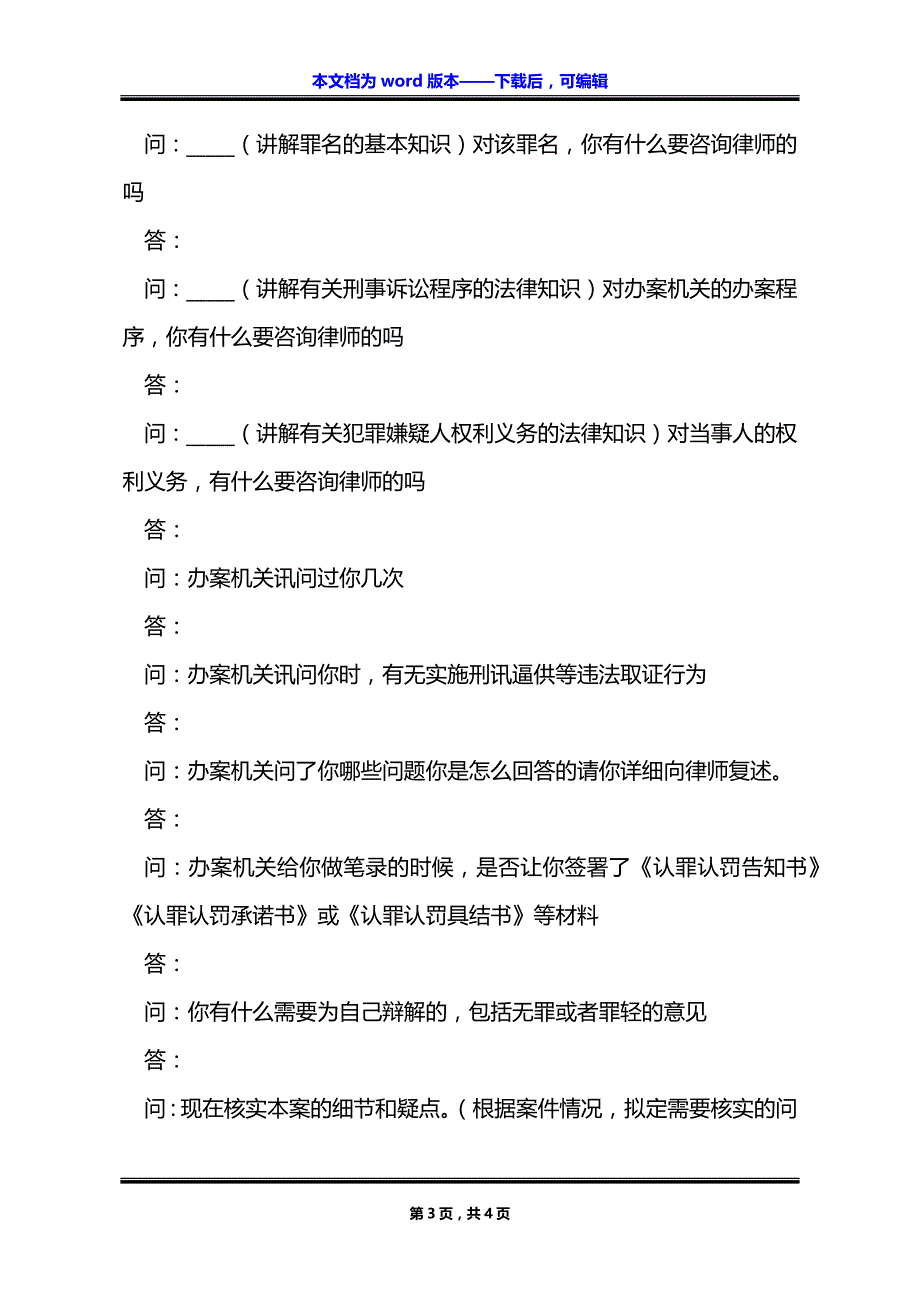 本文档为 word 版本——下载后，可编辑

问：____（讲解罪名的基本知识）对该罪名，你有什么要咨询律师的吗

答：

问：____（讲解有关刑事诉讼程序的法律知识）对办案机关的办案程序，你有什么要咨询律师的吗

答：

问：____（讲解有关犯罪嫌疑人权利义务的法律知识）对当事人的权利义务，有什么要咨询律师的吗

答：

问：办案机关讯问过你几次

答：

问：办案机关讯问你时，有无实施刑讯逼供等违法取证行为

答：

问：办案机关问了你哪些问题你是怎么回答的请你详细向律师复述。

答：

问：办案机关给你做笔录的时候，是否让你签署了《认罪认罚告知书》《认罪认罚承诺书》或《认罪认罚具结书》等材料

答：

问：你有什么需要为自己辩解的，包括无罪或者罪轻的意见

答：

问：现在核实本案的细节和疑点。（根据案件情况，拟定需要核实的问

第 3 页，共 4 页